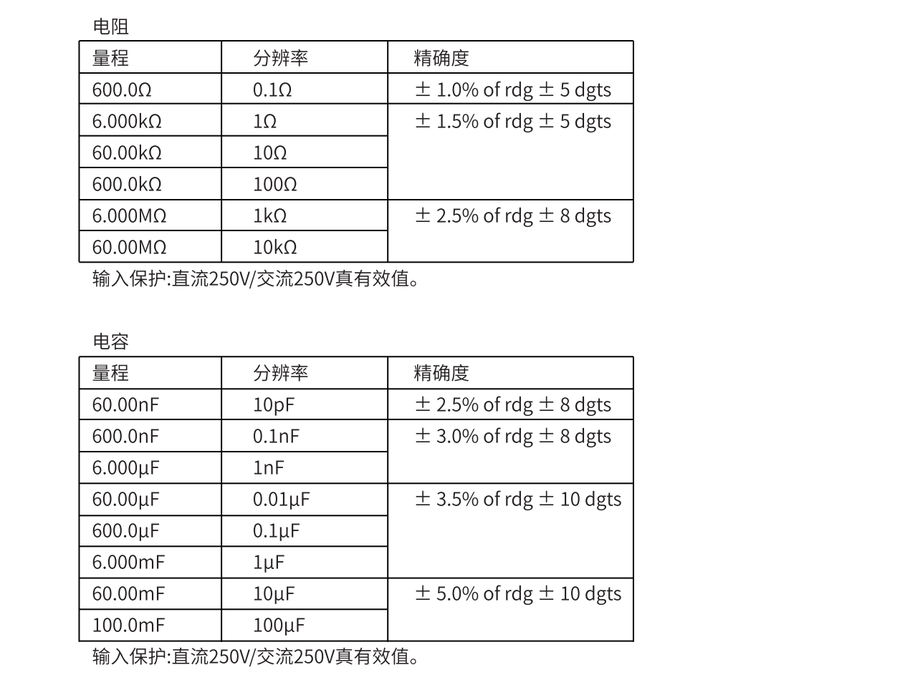 电阻

| 量程 | 分辨率 | 精确度 |
|---|---|---|
| 600.0Ω | 0.1Ω | ± 1.0% of rdg ± 5 dgts |
| 6.000kΩ | 1Ω | ± 1.5% of rdg ± 5 dgts |
| 60.00kΩ | 10Ω | |
| 600.0kΩ | 100Ω | |
| 6.000MΩ | 1kΩ | ± 2.5% of rdg ± 8 dgts |
| 60.00MΩ | 10kΩ | |

输入保护:直流250V/交流250V真有效值。

电容

| 量程 | 分辨率 | 精确度 |
|---|---|---|
| 60.00nF | 10pF | ± 2.5% of rdg ± 8 dgts |
| 600.0nF | 0.1nF | ± 3.0% of rdg ± 8 dgts |
| 6.000μF | 1nF | |
| 60.00μF | 0.01μF | ± 3.5% of rdg ± 10 dgts |
| 600.0μF | 0.1μF | |
| 6.000mF | 1μF | |
| 60.00mF | 10μF | ± 5.0% of rdg ± 10 dgts |
| 100.0mF | 100μF | |

输入保护:直流250V/交流250V真有效值。